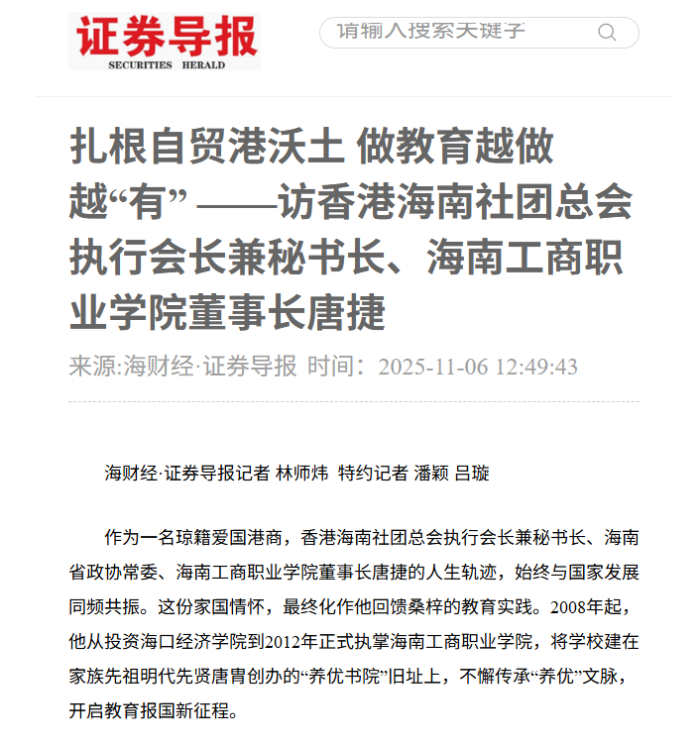 证券导报
SECURITIES HERALD

请输入搜索关键字

扎根自贸港沃土 做教育越做越“有” ——访香港海南社团总会执行会长兼秘书长、海南工商职业学院董事长唐捷

来源:海财经·证券导报 时间：2025-11-06 12:49:43

海财经·证券导报记者 林师炜 特约记者 潘颖 吕璇

作为一名琼籍爱国港商，香港海南社团总会执行会长兼秘书长、海南省政协常委、海南工商职业学院董事长唐捷的人生轨迹，始终与国家发展同频共振。这份家国情怀，最终化作他回馈桑梓的教育实践。2008年起，他从投资海口经济学院到2012年正式执掌海南工商职业学院，将学校建在家族先祖明代先贤唐胄创办的“养优书院”旧址上，不懈传承“养优”文脉，开启教育报国新征程。